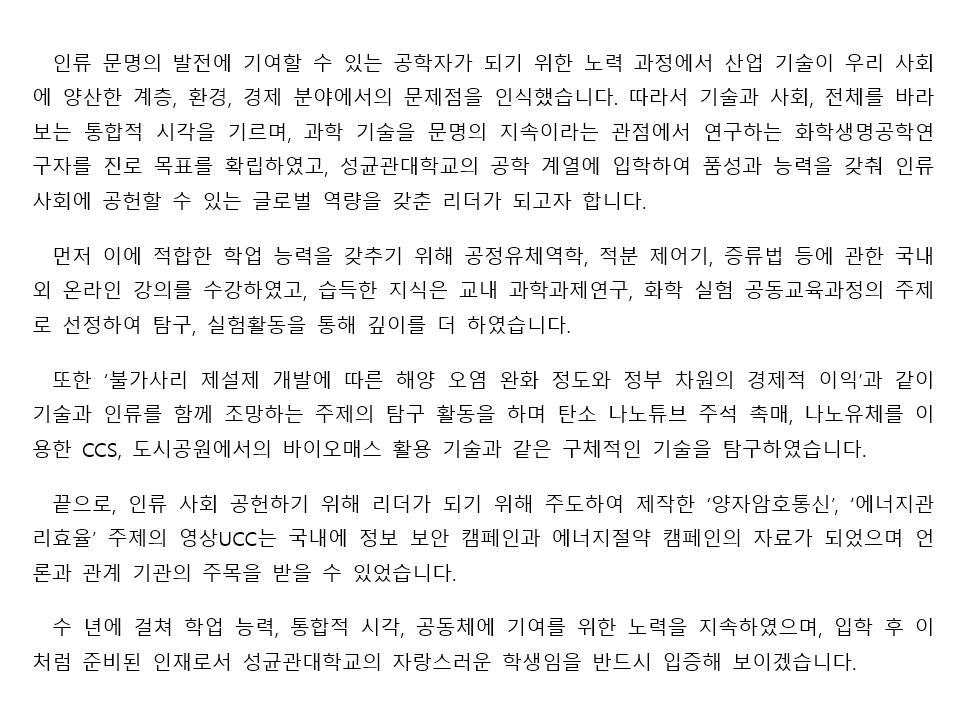 인류 문명의 발전에 기여할 수 있는 공학자가 되기 위한 노력 과정에서 산업 기술이 우리 사회에 양산한 계층, 환경, 경제 분야에서의 문제점을 인식했습니다. 따라서 기술과 사회, 전체를 바라보는 통합적 시각을 기르며, 과학 기술을 문명의 지속이라는 관점에서 연구하는 화학생명공학연구자를 진로 목표를 확립하였고, 성균관대학교의 공학 계열에 입학하여 품성과 능력을 갖춰 인류 사회에 공헌할 수 있는 글로벌 역량을 갖춘 리더가 되고자 합니다.

먼저 이에 적합한 학업 능력을 갖추기 위해 공정유체역학, 적분 제어기, 증류법 등에 관한 국내외 온라인 강의를 수강하였고, 습득한 지식은 교내 과학과제연구, 화학 실험 공동교육과정의 주제로 선정하여 탐구, 실험활동을 통해 깊이를 더 하였습니다.

또한 '불가사리 제설제 개발에 따른 해양 오염 완화 정도와 정부 차원의 경제적 이익'과 같이 기술과 인류를 함께 조망하는 주제의 탐구 활동을 하며 탄소 나노튜브 주석 촉매, 나노유체를 이용한 CCS, 도시공원에서의 바이오매스 활용 기술과 같은 구체적인 기술을 탐구하였습니다.

끝으로, 인류 사회 공헌하기 위해 리더가 되기 위해 주도하여 제작한 '양자암호통신', '에너지관리효율' 주제의 영상UCC는 국내에 정보 보안 캠페인과 에너지절약 캠페인의 자료가 되었으며 언론과 관계 기관의 주목을 받을 수 있었습니다.

수 년에 걸쳐 학업 능력, 통합적 시각, 공동체에 기여를 위한 노력을 지속하였으며, 입학 후 이처럼 준비된 인재로서 성균관대학교의 자랑스러운 학생임을 반드시 입증해 보이겠습니다.